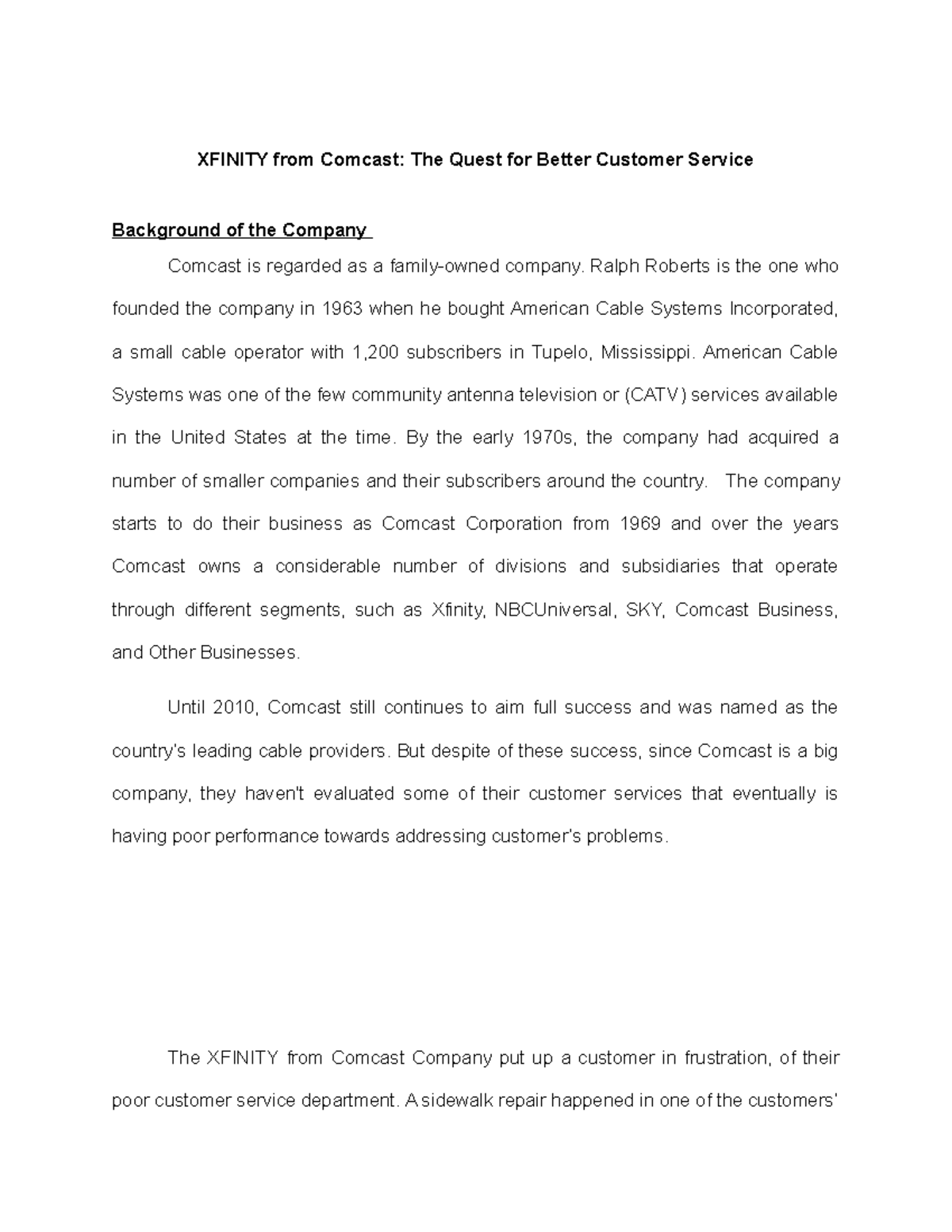 XFINITY from Comcast: The Quest for Better Customer Service

Background of the Company

Comcast is regarded as a family-owned company. Ralph Roberts is the one who founded the company in 1963 when he bought American Cable Systems Incorporated, a small cable operator with 1,200 subscribers in Tupelo, Mississippi. American Cable Systems was one of the few community antenna television or (CATV) services available in the United States at the time. By the early 1970s, the company had acquired a number of smaller companies and their subscribers around the country. The company starts to do their business as Comcast Corporation from 1969 and over the years Comcast owns a considerable number of divisions and subsidiaries that operate through different segments, such as Xfinity, NBCUniversal, SKY, Comcast Business, and Other Businesses.

Until 2010, Comcast still continues to aim full success and was named as the country's leading cable providers. But despite of these success, since Comcast is a big company, they haven't evaluated some of their customer services that eventually is having poor performance towards addressing customer's problems.

The XFINITY from Comcast Company put up a customer in frustration, of their poor customer service department. A sidewalk repair happened in one of the customers'